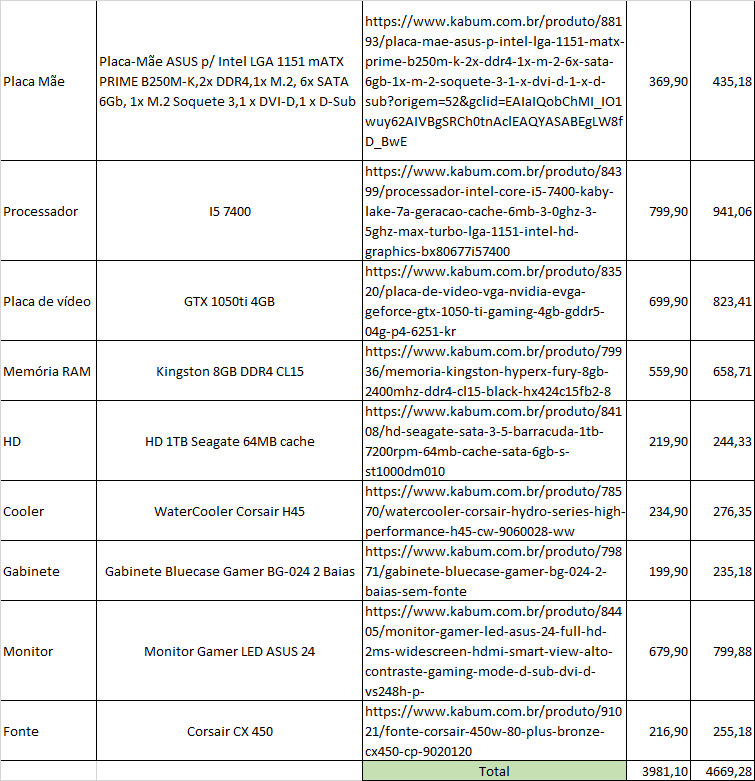 | | | | | |
|---|---|---|---|---|
| Placa Mãe | Placa-Mãe ASUS p/ Intel LGA 1151 mATX PRIME B250M-K,2x DDR4,1x M.2, 6x SATA 6Gb, 1x M.2 Soquete 3,1 x DVI-D,1 x D-Sub | https://www.kabum.com.br/produto/88193/placa-mae-asus-p-intel-lga-1151-matx-prime-b250m-k-2x-ddr4-1x-m-2-6x-sata-6gb-1x-m-2-soquete-3-1-x-dvi-d-1-x-d-sub?origem=52&gclid=EAIaIQobChMI_IO1wuy62AIVBgSRCh0tnAclEAQYASABEgLW8fD_BwE | 369,90 | 435,18 |
| Processador | I5 7400 | https://www.kabum.com.br/produto/84399/processador-intel-core-i5-7400-kaby-lake-7a-geracao-cache-6mb-3-0ghz-3-5ghz-max-turbo-lga-1151-intel-hd-graphics-bx80677i57400 | 799,90 | 941,06 |
| Placa de vídeo | GTX 1050ti 4GB | https://www.kabum.com.br/produto/83520/placa-de-video-vga-nvidia-evga-geforce-gtx-1050-ti-gaming-4gb-gddr5-04g-p4-6251-kr | 699,90 | 823,41 |
| Memória RAM | Kingston 8GB DDR4 CL15 | https://www.kabum.com.br/produto/79936/memoria-kingston-hyperx-fury-8gb-2400mhz-ddr4-cl15-black-hx424c15fb2-8 | 559,90 | 658,71 |
| HD | HD 1TB Seagate 64MB cache | https://www.kabum.com.br/produto/84108/hd-seagate-sata-3-5-barracuda-1tb-7200rpm-64mb-cache-sata-6gb-s-st1000dm010 | 219,90 | 244,33 |
| Cooler | WaterCooler Corsair H45 | https://www.kabum.com.br/produto/78570/watercooler-corsair-hydro-series-high-performance-h45-cw-9060028-ww | 234,90 | 276,35 |
| Gabinete | Gabinete Bluecase Gamer BG-024 2 Baias | https://www.kabum.com.br/produto/79871/gabinete-bluecase-gamer-bg-024-2-baias-sem-fonte | 199,90 | 235,18 |
| Monitor | Monitor Gamer LED ASUS 24 | https://www.kabum.com.br/produto/84405/monitor-gamer-led-asus-24-full-hd-2ms-widescreen-hdmi-smart-view-alto-contraste-gaming-mode-d-sub-dvi-d-vs248h-p- | 679,90 | 799,88 |
| Fonte | Corsair CX 450 | https://www.kabum.com.br/produto/91021/fonte-corsair-450w-80-plus-bronze-cx450-cp-9020120 | 216,90 | 255,18 |
| | | Total | 3981,10 | 4669,28 |